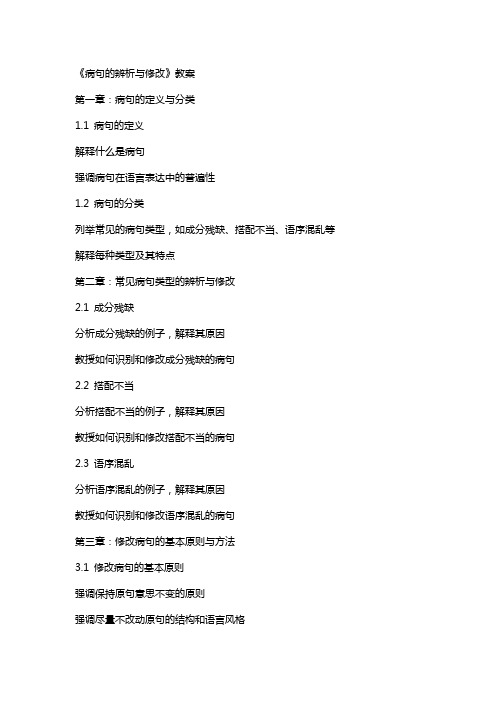 《病句的辨析与修改》教案

第一章：病句的定义与分类

1.1 病句的定义

解释什么是病句

强调病句在语言表达中的普遍性

1.2 病句的分类

列举常见的病句类型，如成分残缺、搭配不当、语序混乱等

解释每种类型及其特点

第二章：常见病句类型的辨析与修改

2.1 成分残缺

分析成分残缺的例子，解释其原因

教授如何识别和修改成分残缺的病句

2.2 搭配不当

分析搭配不当的例子，解释其原因

教授如何识别和修改搭配不当的病句

2.3 语序混乱

分析语序混乱的例子，解释其原因

教授如何识别和修改语序混乱的病句

第三章：修改病句的基本原则与方法

3.1 修改病句的基本原则

强调保持原句意思不变的原则

强调尽量不改动原句的结构和语言风格